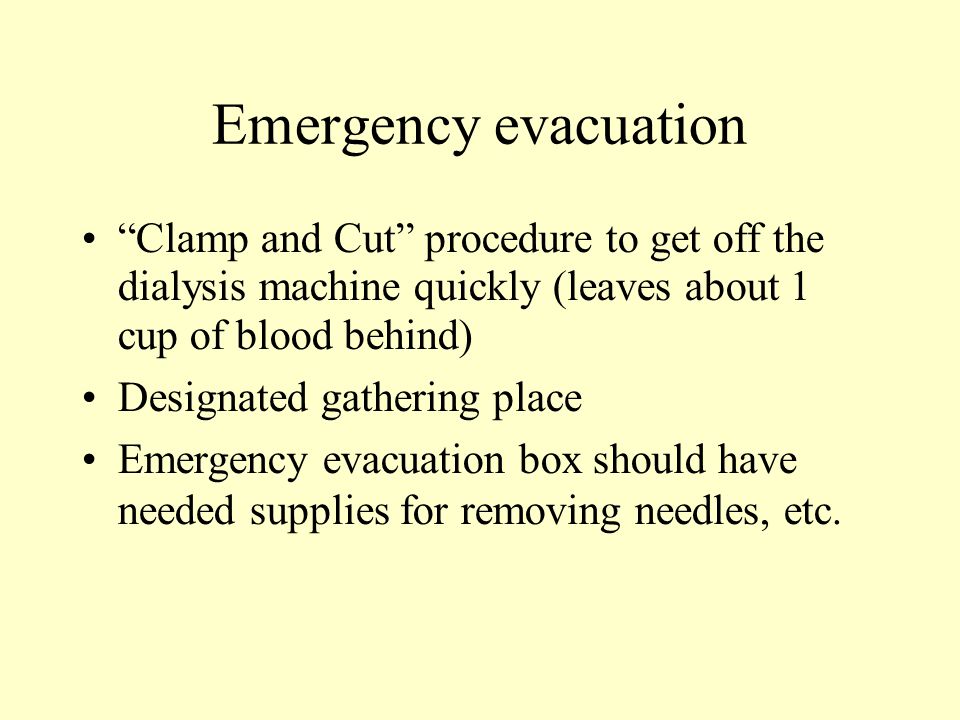 Emergency evacuation

• “Clamp and Cut” procedure to get off the dialysis machine quickly (leaves about 1 cup of blood behind)
• Designated gathering place
• Emergency evacuation box should have needed supplies for removing needles, etc.